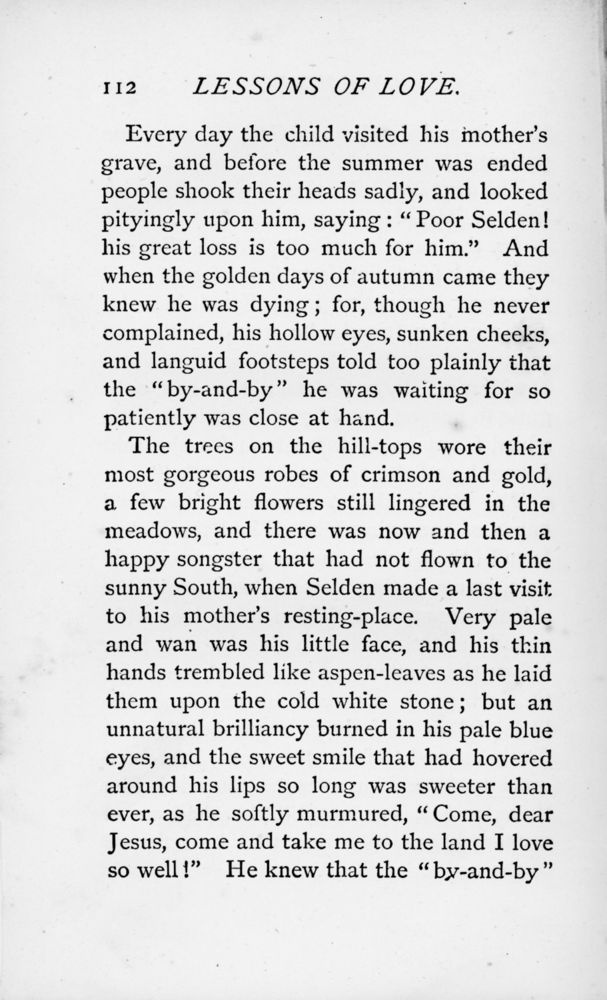 112 LESSONS OF LOVE.

Every day the child visited his mother's grave, and before the summer was ended people shook their heads sadly, and looked pityingly upon him, saying: "Poor Selden! his great loss is too much for him." And when the golden days of autumn came they knew he was dying; for, though he never complained, his hollow eyes, sunken cheeks, and languid footsteps told too plainly that the "by-and-by" he was waiting for so patiently was close at hand.

The trees on the hill-tops wore their most gorgeous robes of crimson and gold, a few bright flowers still lingered in the meadows, and there was now and then a happy songster that had not flown to the sunny South, when Selden made a last visit to his mother's resting-place. Very pale and wan was his little face, and his thin hands trembled like aspen-leaves as he laid them upon the cold white stone; but an unnatural brilliancy burned in his pale blue eyes, and the sweet smile that had hovered around his lips so long was sweeter than ever, as he softly murmured, "Come, dear Jesus, come and take me to the land I love so well!" He knew that the "by-and-by"